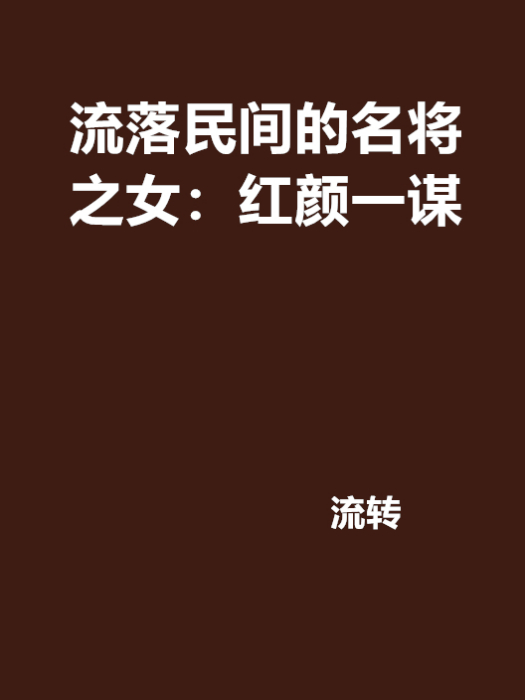 流落民间的名将之女：红颜一谋

流转